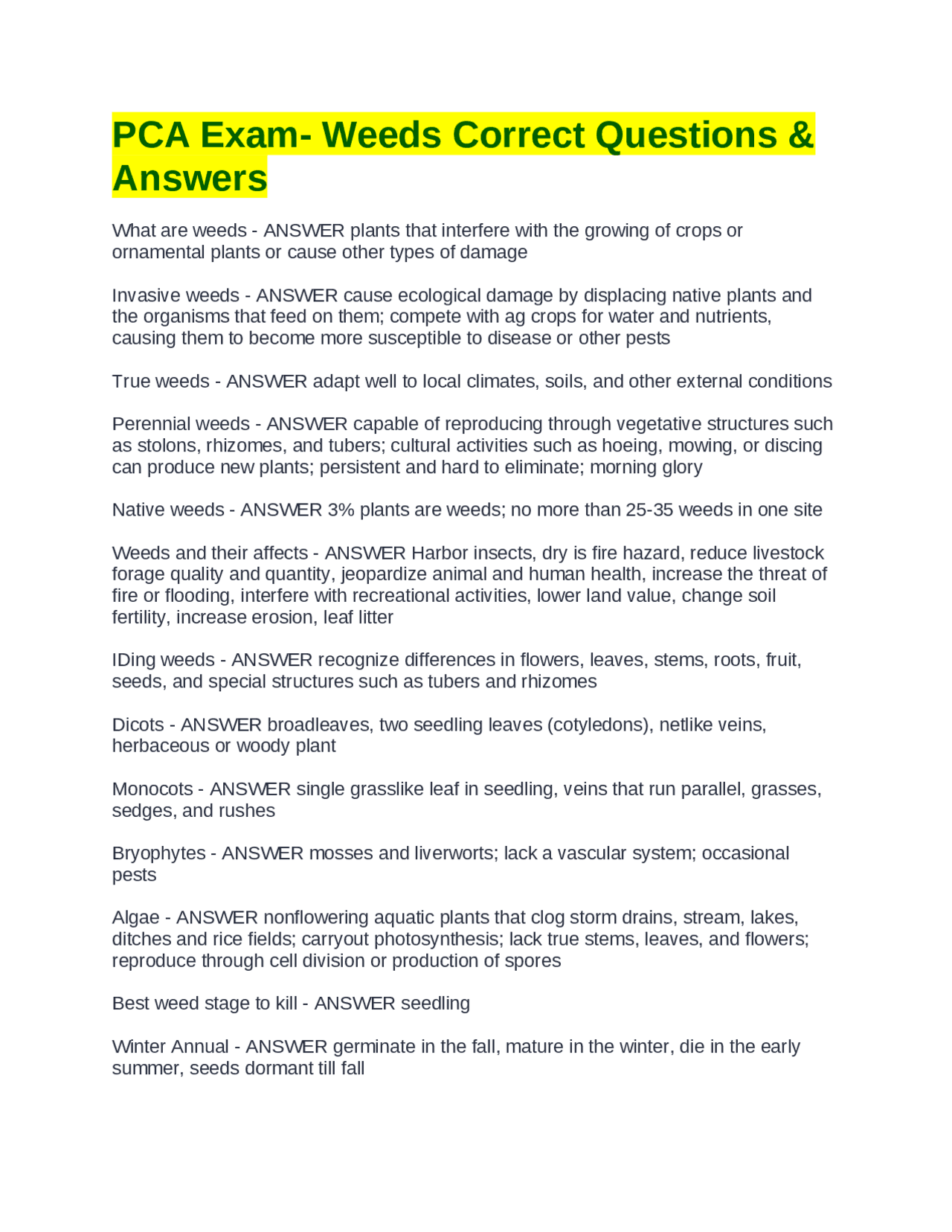 PCA Exam- Weeds Correct Questions & Answers

What are weeds - ANSWER plants that interfere with the growing of crops or ornamental plants or cause other types of damage

Invasive weeds - ANSWER cause ecological damage by displacing native plants and the organisms that feed on them; compete with ag crops for water and nutrients, causing them to become more susceptible to disease or other pests

True weeds - ANSWER adapt well to local climates, soils, and other external conditions

Perennial weeds - ANSWER capable of reproducing through vegetative structures such as stolons, rhizomes, and tubers; cultural activities such as hoeing, mowing, or discing can produce new plants; persistent and hard to eliminate; morning glory

Native weeds - ANSWER 3% plants are weeds; no more than 25-35 weeds in one site

Weeds and their affects - ANSWER Harbor insects, dry is fire hazard, reduce livestock forage quality and quantity, jeopardize animal and human health, increase the threat of fire or flooding, interfere with recreational activities, lower land value, change soil fertility, increase erosion, leaf litter

IDing weeds - ANSWER recognize differences in flowers, leaves, stems, roots, fruit, seeds, and special structures such as tubers and rhizomes

Dicots - ANSWER broadleaves, two seedling leaves (cotyledons), netlike veins, herbaceous or woody plant

Monocots - ANSWER single grasslike leaf in seedling, veins that run parallel, grasses, sedges, and rushes

Bryophytes - ANSWER mosses and liverworts; lack a vascular system; occasional pests

Algae - ANSWER nonflowering aquatic plants that clog storm drains, stream, lakes, ditches and rice fields; carryout photosynthesis; lack true stems, leaves, and flowers; reproduce through cell division or production of spores

Best weed stage to kill - ANSWER seedling

Winter Annual - ANSWER germinate in the fall, mature in the winter, die in the early summer, seeds dormant till fall